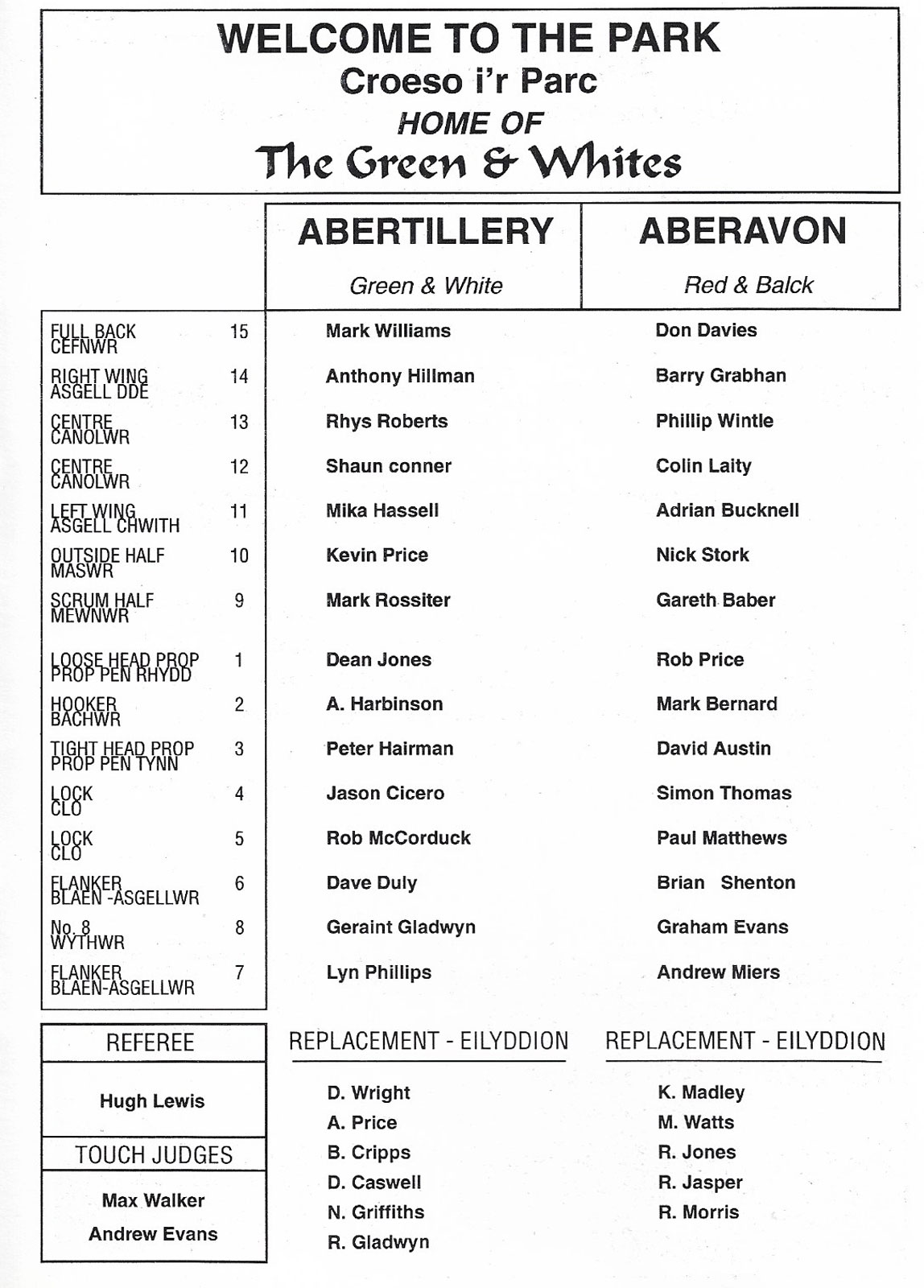 WELCOME TO THE PARK
Croeso i'r Parc
HOME OF
The Green & Whites

| | | ABERTILLERY Green & White | ABERAVON Red & Balck |
|---|---|---|---|
| FULL BACK CEFNWR | 15 | Mark Williams | Don Davies |
| RIGHT WING ASGELL DDE | 14 | Anthony Hillman | Barry Grabhan |
| CENTRE CANOLWR | 13 | Rhys Roberts | Phillip Wintle |
| CENTRE CANOLWR | 12 | Shaun conner | Colin Laity |
| LEFT WING ASGELL CHWITH | 11 | Mika Hassell | Adrian Bucknell |
| OUTSIDE HALF MASWR | 10 | Kevin Price | Nick Stork |
| SCRUM HALF MEWNWR | 9 | Mark Rossiter | Gareth Baber |
| LOOSE HEAD PROP PROP PEN RHYDD | 1 | Dean Jones | Rob Price |
| HOOKER BACHWR | 2 | A. Harbinson | Mark Bernard |
| TIGHT HEAD PROP PROP PEN TYNN | 3 | Peter Hairman | David Austin |
| LOCK CLO | 4 | Jason Cicero | Simon Thomas |
| LOCK CLO | 5 | Rob McCorduck | Paul Matthews |
| FLANKER BLAEN -ASGELLWR | 6 | Dave Duly | Brian Shenton |
| No. 8 WYTHWR | 8 | Geraint Gladwyn | Graham Evans |
| FLANKER BLAEN-ASGELLWR | 7 | Lyn Phillips | Andrew Miers |

REFEREE
Hugh Lewis

TOUCH JUDGES
Max Walker
Andrew Evans

REPLACEMENT - EILYDDION
D. Wright
A. Price
B. Cripps
D. Caswell
N. Griffiths
R. Gladwyn

REPLACEMENT - EILYDDION
K. Madley
M. Watts
R. Jones
R. Jasper
R. Morris